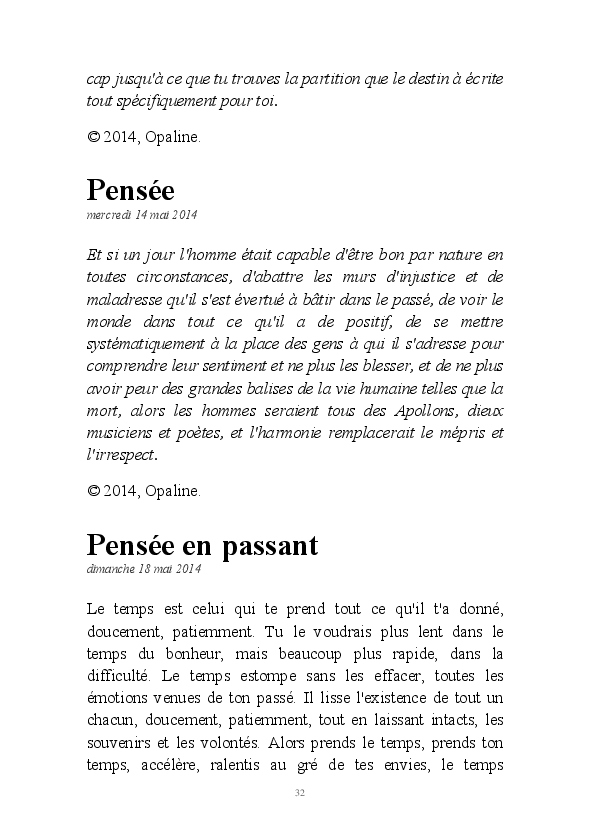 cap jusqu'à ce que tu trouves la partition que le destin à écrite tout spécifiquement pour toi.

© 2014, Opaline.

Pensée
mercredi 14 mai 2014

Et si un jour l'homme était capable d'être bon par nature en toutes circonstances, d'abattre les murs d'injustice et de maladresse qu'il s'est évertué à bâtir dans le passé, de voir le monde dans tout ce qu'il a de positif, de se mettre systématiquement à la place des gens à qui il s'adresse pour comprendre leur sentiment et ne plus les blesser, et de ne plus avoir peur des grandes balises de la vie humaine telles que la mort, alors les hommes seraient tous des Apollons, dieux musiciens et poètes, et l'harmonie remplacerait le mépris et l'irrespect.

© 2014, Opaline.

Pensée en passant
dimanche 18 mai 2014

Le temps est celui qui te prend tout ce qu'il t'a donné, doucement, patiemment. Tu le voudrais plus lent dans le temps du bonheur, mais beaucoup plus rapide, dans la difficulté. Le temps estompe sans les effacer, toutes les émotions venues de ton passé. Il lisse l'existence de tout un chacun, doucement, patiemment, tout en laissant intacts, les souvenirs et les volontés. Alors prends le temps, prends ton temps, accélère, ralentis au gré de tes envies, le temps

32